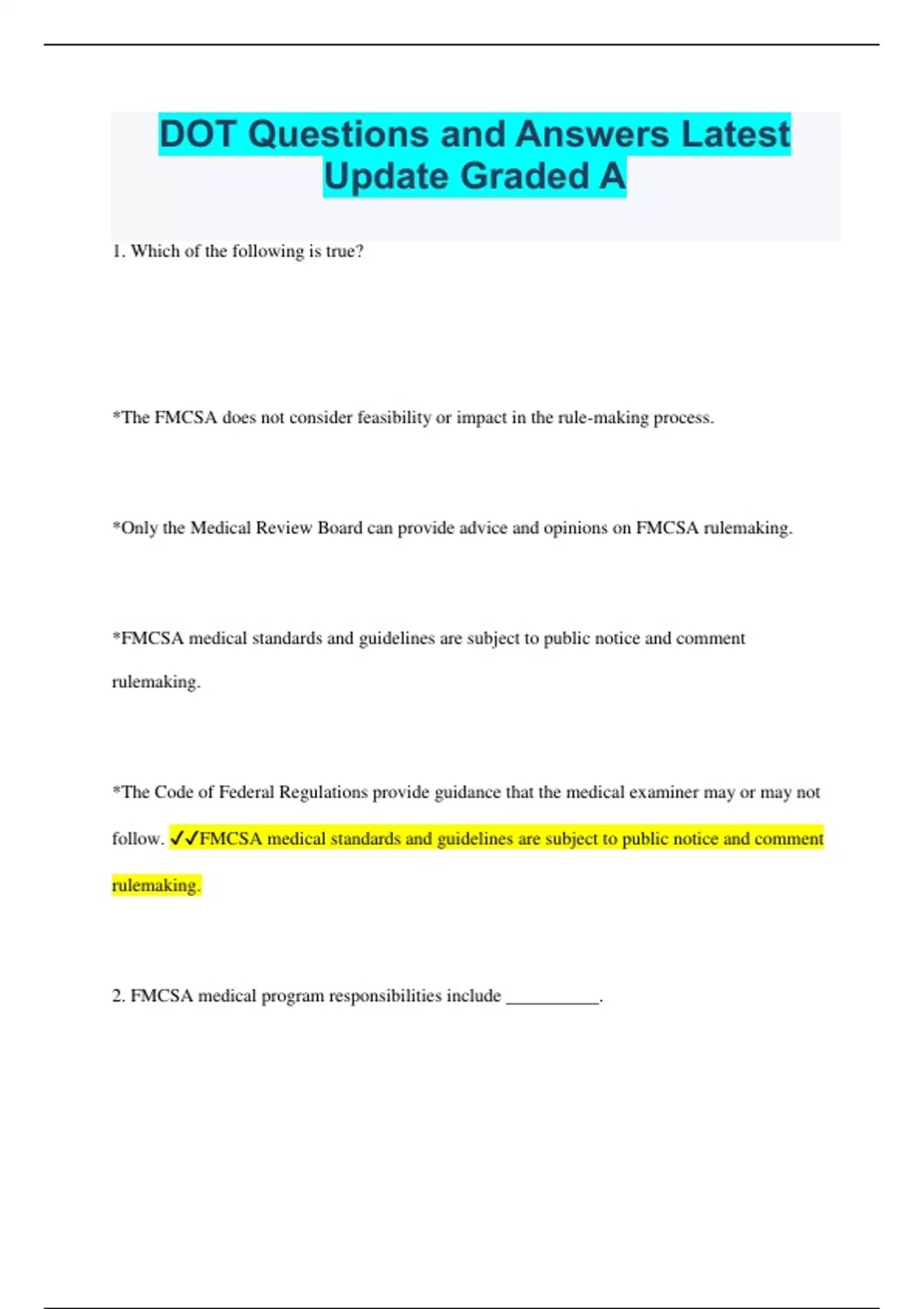 DOT Questions and Answers Latest Update Graded A

1. Which of the following is true?

*The FMCSA does not consider feasibility or impact in the rule-making process.

*Only the Medical Review Board can provide advice and opinions on FMCSA rulemaking.

*FMCSA medical standards and guidelines are subject to public notice and comment rulemaking.

*The Code of Federal Regulations provide guidance that the medical examiner may or may not follow. ✓✓FMCSA medical standards and guidelines are subject to public notice and comment rulemaking.

2. FMCSA medical program responsibilities include __________.